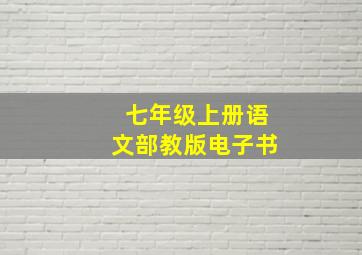 七年级上册语文部教版电子书